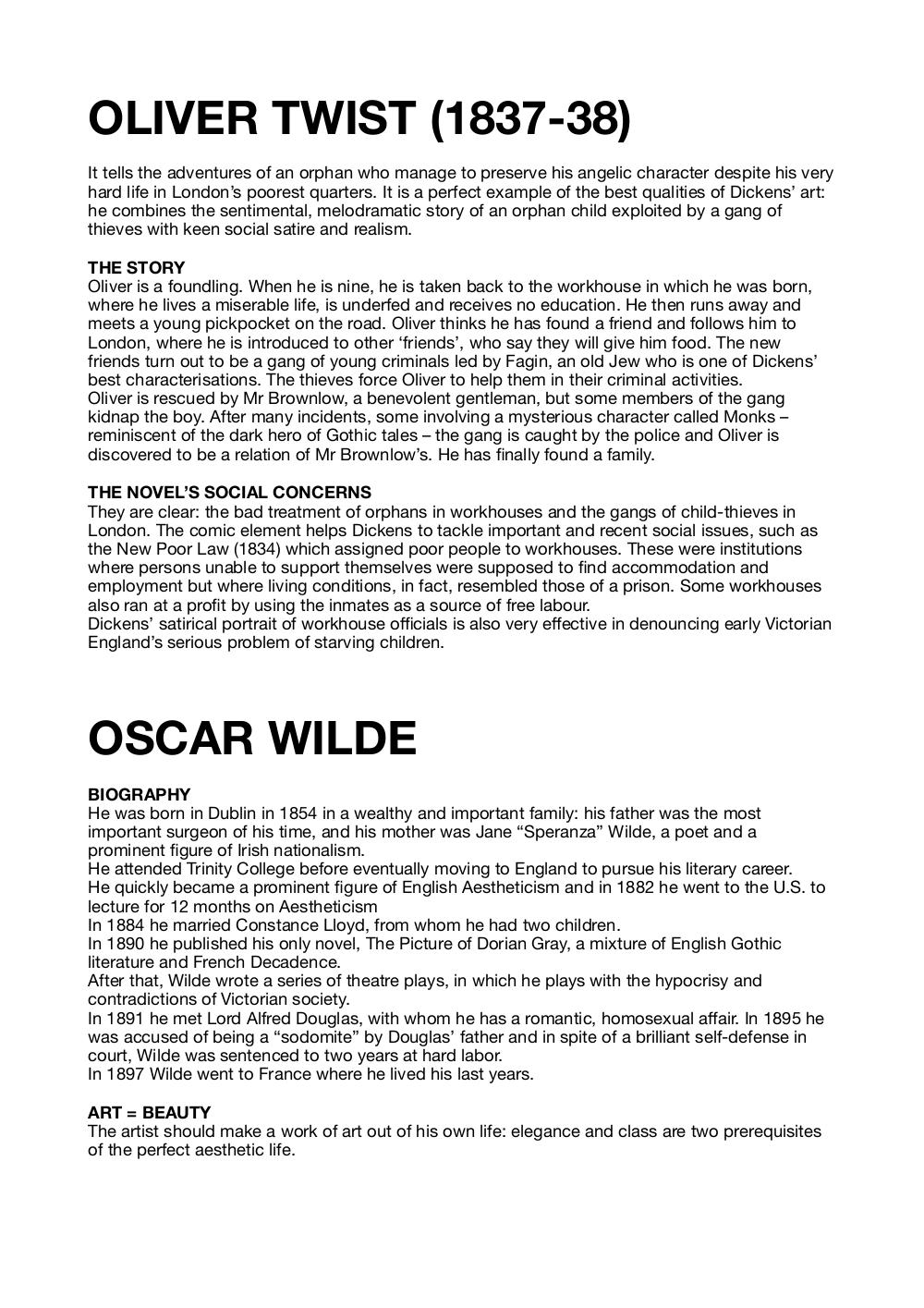 OLIVER TWIST (1837-38)

It tells the adventures of an orphan who manage to preserve his angelic character despite his very hard life in London's poorest quarters. It is a perfect example of the best qualities of Dickens' art: he combines the sentimental, melodramatic story of an orphan child exploited by a gang of thieves with keen social satire and realism.

THE STORY
Oliver is a foundling. When he is nine, he is taken back to the workhouse in which he was born, where he lives a miserable life, is underfed and receives no education. He then runs away and meets a young pickpocket on the road. Oliver thinks he has found a friend and follows him to London, where he is introduced to other 'friends', who say they will give him food. The new friends turn out to be a gang of young criminals led by Fagin, an old Jew who is one of Dickens' best characterisations. The thieves force Oliver to help them in their criminal activities.
Oliver is rescued by Mr Brownlow, a benevolent gentleman, but some members of the gang kidnap the boy. After many incidents, some involving a mysterious character called Monks – reminiscent of the dark hero of Gothic tales – the gang is caught by the police and Oliver is discovered to be a relation of Mr Brownlow's. He has finally found a family.

THE NOVEL'S SOCIAL CONCERNS
They are clear: the bad treatment of orphans in workhouses and the gangs of child-thieves in London. The comic element helps Dickens to tackle important and recent social issues, such as the New Poor Law (1834) which assigned poor people to workhouses. These were institutions where persons unable to support themselves were supposed to find accommodation and employment but where living conditions, in fact, resembled those of a prison. Some workhouses also ran at a profit by using the inmates as a source of free labour.
Dickens' satirical portrait of workhouse officials is also very effective in denouncing early Victorian England's serious problem of starving children.

OSCAR WILDE

BIOGRAPHY
He was born in Dublin in 1854 in a wealthy and important family: his father was the most important surgeon of his time, and his mother was Jane "Speranza" Wilde, a poet and a prominent figure of Irish nationalism.
He attended Trinity College before eventually moving to England to pursue his literary career.
He quickly became a prominent figure of English Aestheticism and in 1882 he went to the U.S. to lecture for 12 months on Aestheticism
In 1884 he married Constance Lloyd, from whom he had two children.
In 1890 he published his only novel, The Picture of Dorian Gray, a mixture of English Gothic literature and French Decadence.
After that, Wilde wrote a series of theatre plays, in which he plays with the hypocrisy and contradictions of Victorian society.
In 1891 he met Lord Alfred Douglas, with whom he has a romantic, homosexual affair. In 1895 he was accused of being a "sodomite" by Douglas' father and in spite of a brilliant self-defense in court, Wilde was sentenced to two years at hard labor.
In 1897 Wilde went to France where he lived his last years.

ART = BEAUTY
The artist should make a work of art out of his own life: elegance and class are two prerequisites of the perfect aesthetic life.